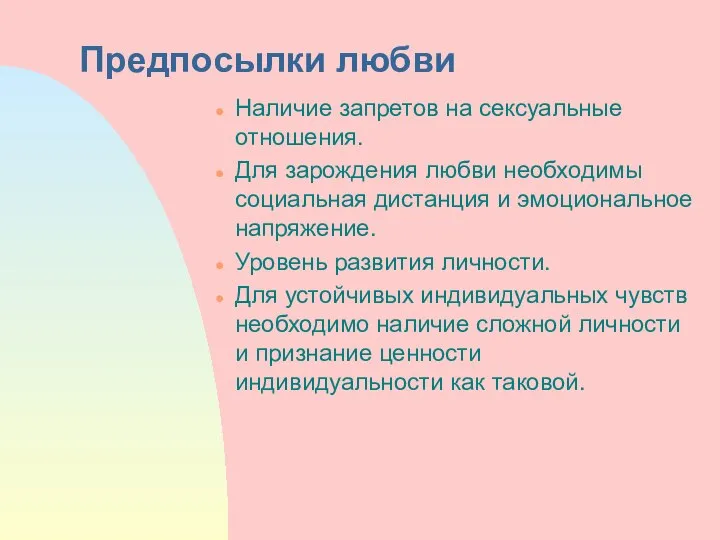 Предпосылки любви

- Наличие запретов на сексуальные отношения.
- Для зарождения любви необходимы социальная дистанция и эмоциональное напряжение.
- Уровень развития личности.
- Для устойчивых индивидуальных чувств необходимо наличие сложной личности и признание ценности индивидуальности как таковой.